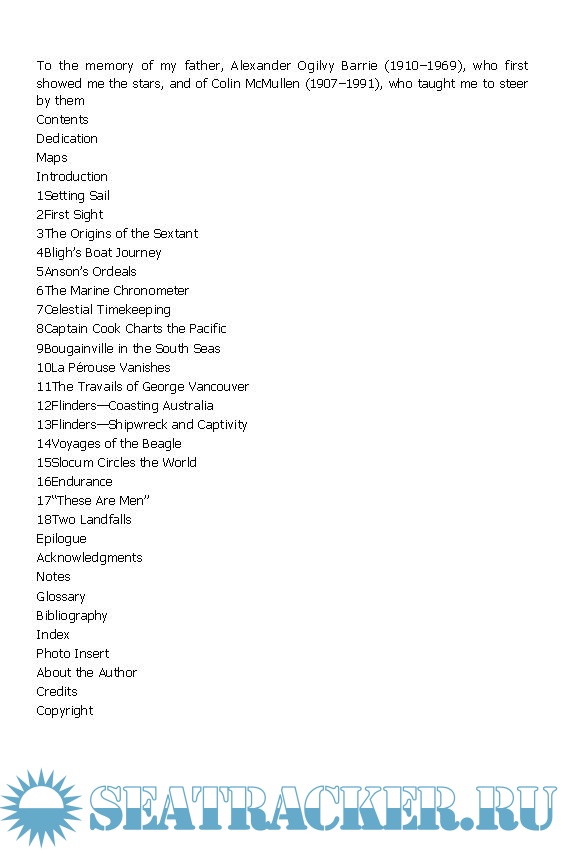 To the memory of my father, Alexander Ogilvy Barrie (1910–1969), who first showed me the stars, and of Colin McMullen (1907–1991), who taught me to steer by them

Contents
Dedication
Maps
Introduction
1Setting Sail
2First Sight
3The Origins of the Sextant
4Bligh's Boat Journey
5Anson's Ordeals
6The Marine Chronometer
7Celestial Timekeeping
8Captain Cook Charts the Pacific
9Bougainville in the South Seas
10La Pérouse Vanishes
11The Travails of George Vancouver
12Flinders—Coasting Australia
13Flinders—Shipwreck and Captivity
14Voyages of the Beagle
15Slocum Circles the World
16Endurance
17"These Are Men"
18Two Landfalls
Epilogue
Acknowledgments
Notes
Glossary
Bibliography
Index
Photo Insert
About the Author
Credits
Copyright

SEATRACKER.RU